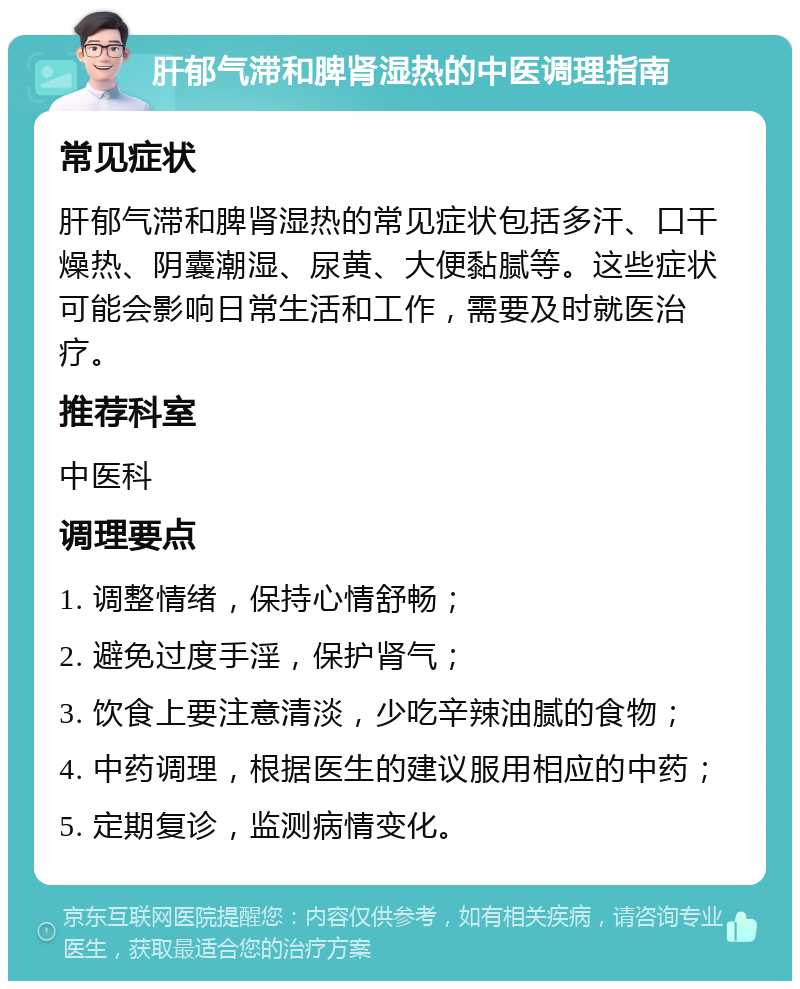 肝郁气滞和脾肾湿热的中医调理指南

常见症状

肝郁气滞和脾肾湿热的常见症状包括多汗、口干燥热、阴囊潮湿、尿黄、大便黏腻等。这些症状可能会影响日常生活和工作，需要及时就医治疗。

推荐科室

中医科

调理要点

1. 调整情绪，保持心情舒畅；

2. 避免过度手淫，保护肾气；

3. 饮食上要注意清淡，少吃辛辣油腻的食物；

4. 中药调理，根据医生的建议服用相应的中药；

5. 定期复诊，监测病情变化。

京东互联网医院提醒您：内容仅供参考，如有相关疾病，请咨询专业医生，获取最适合您的治疗方案